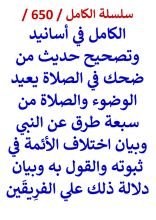 سلسلة الكامل / 650 /

الكامل في أسانيد وتصحيح حديث من ضحك في الصلاة يعيد الوضوء والصلاة من سبعة طرق عن النبي وبيان اختلاف الأئمة في ثبوته والقول به وبيان دلالة ذلك علي الفرِيقَين